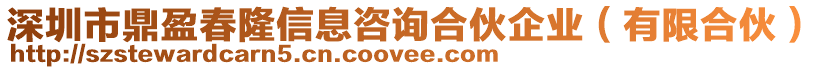 深圳市鼎盈春隆信息咨询合伙企业（有限合伙）
http://szstewardcarn5.cn.coovee.com